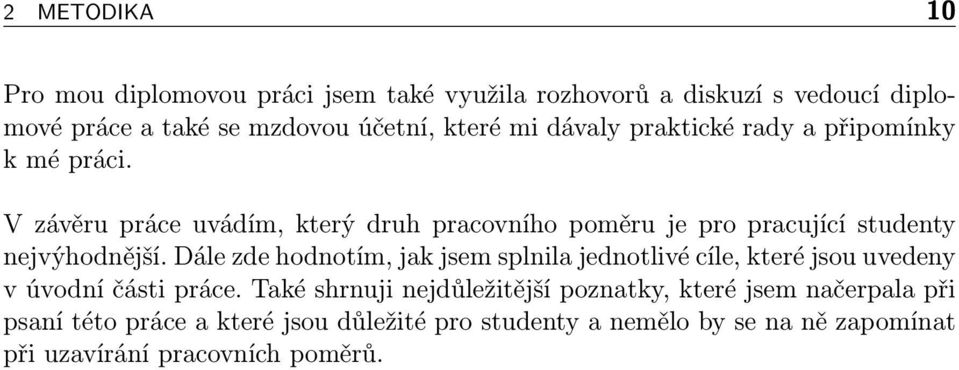 2 METODIKA 10

Pro mou diplomovou práci jsem také využila rozhovorů a diskuzí s vedoucí diplomové práce a také se mzdovou účetní, které mi dávaly praktické rady a připomínky k mé práci.

V závěru práce uvádím, který druh pracovního poměru je pro pracující studenty nejvýhodnější. Dále zde hodnotím, jak jsem splnila jednotlivé cíle, které jsou uvedeny v úvodní části práce. Také shrnuji nejdůležitější poznatky, které jsem načerpala při psaní této práce a které jsou důležité pro studenty a nemělo by se na ně zapomínat při uzavírání pracovních poměrů.